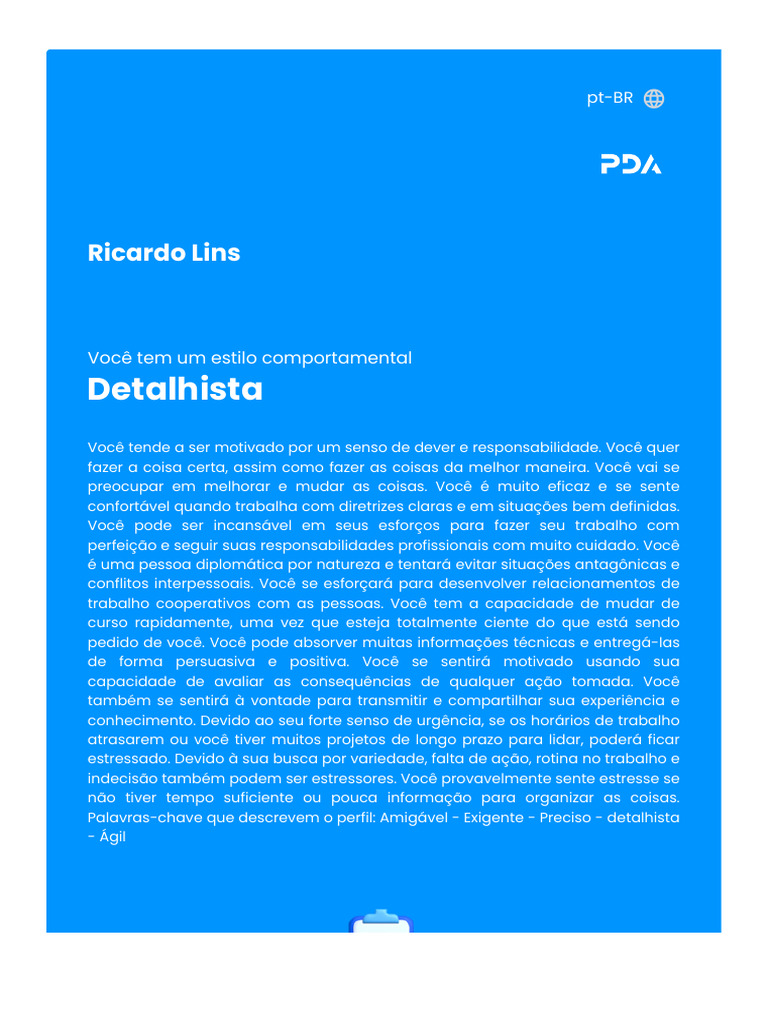 pt-BR

PDA

Ricardo Lins

Você tem um estilo comportamental
Detalhista

Você tende a ser motivado por um senso de dever e responsabilidade. Você quer fazer a coisa certa, assim como fazer as coisas da melhor maneira. Você vai se preocupar em melhorar e mudar as coisas. Você é muito eficaz e se sente confortável quando trabalha com diretrizes claras e em situações bem definidas. Você pode ser incansável em seus esforços para fazer seu trabalho com perfeição e seguir suas responsabilidades profissionais com muito cuidado. Você é uma pessoa diplomática por natureza e tentará evitar situações antagônicas e conflitos interpessoais. Você se esforçará para desenvolver relacionamentos de trabalho cooperativos com as pessoas. Você tem a capacidade de mudar de curso rapidamente, uma vez que esteja totalmente ciente do que está sendo pedido de você. Você pode absorver muitas informações técnicas e entregá-las de forma persuasiva e positiva. Você se sentirá motivado usando sua capacidade de avaliar as consequências de qualquer ação tomada. Você também se sentirá à vontade para transmitir e compartilhar sua experiência e conhecimento. Devido ao seu forte senso de urgência, se os horários de trabalho atrasarem ou você tiver muitos projetos de longo prazo para lidar, poderá ficar estressado. Devido à sua busca por variedade, falta de ação, rotina no trabalho e indecisão também podem ser estressores. Você provavelmente sente estresse se não tiver tempo suficiente ou pouca informação para organizar as coisas. Palavras-chave que descrevem o perfil: Amigável - Exigente - Preciso - detalhista - Ágil